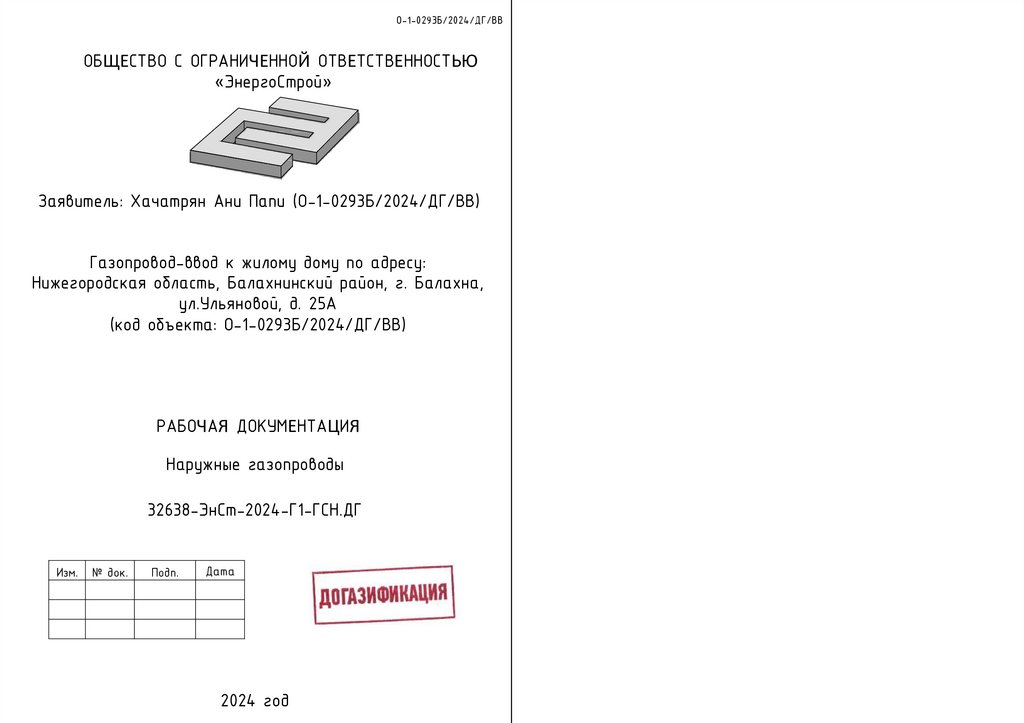 О-1-0293Б/2024/ДГ/ВВ

ОБЩЕСТВО С ОГРАНИЧЕННОЙ ОТВЕТСТВЕННОСТЬЮ
«ЭнергоСтрой»

Заявитель: Хачатрян Ани Папи (О-1-0293Б/2024/ДГ/ВВ)

Газопровод-ввод к жилому дому по адресу:
Нижегородская область, Балахнинский район, г. Балахна,
ул.Ульяновой, д. 25А
(код объекта: О-1-0293Б/2024/ДГ/ВВ)

РАБОЧАЯ ДОКУМЕНТАЦИЯ

Наружные газопроводы

32638-ЭнСт-2024-Г1-ГСН.ДГ

| Изм. | № док. | Подп. | Дата |
|---|---|---|---|
| | | | |
| | | | |
| | | | |

ДОГАЗИФИКАЦИЯ

2024 год